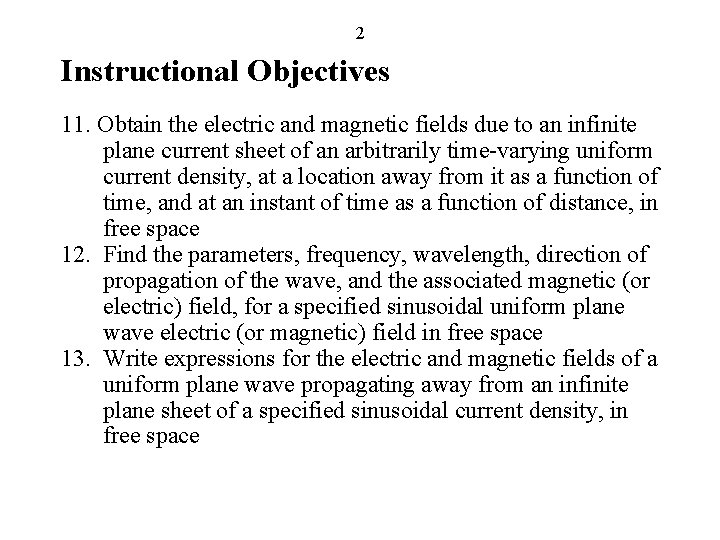 2

Instructional Objectives

11. Obtain the electric and magnetic fields due to an infinite plane current sheet of an arbitrarily time-varying uniform current density, at a location away from it as a function of time, and at an instant of time as a function of distance, in free space

12. Find the parameters, frequency, wavelength, direction of propagation of the wave, and the associated magnetic (or electric) field, for a specified sinusoidal uniform plane wave electric (or magnetic) field in free space

13. Write expressions for the electric and magnetic fields of a uniform plane wave propagating away from an infinite plane sheet of a specified sinusoidal current density, in free space